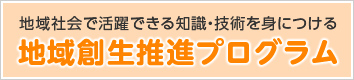 地域社会で活躍できる知識・技術を身につける
地域創生推進プログラム